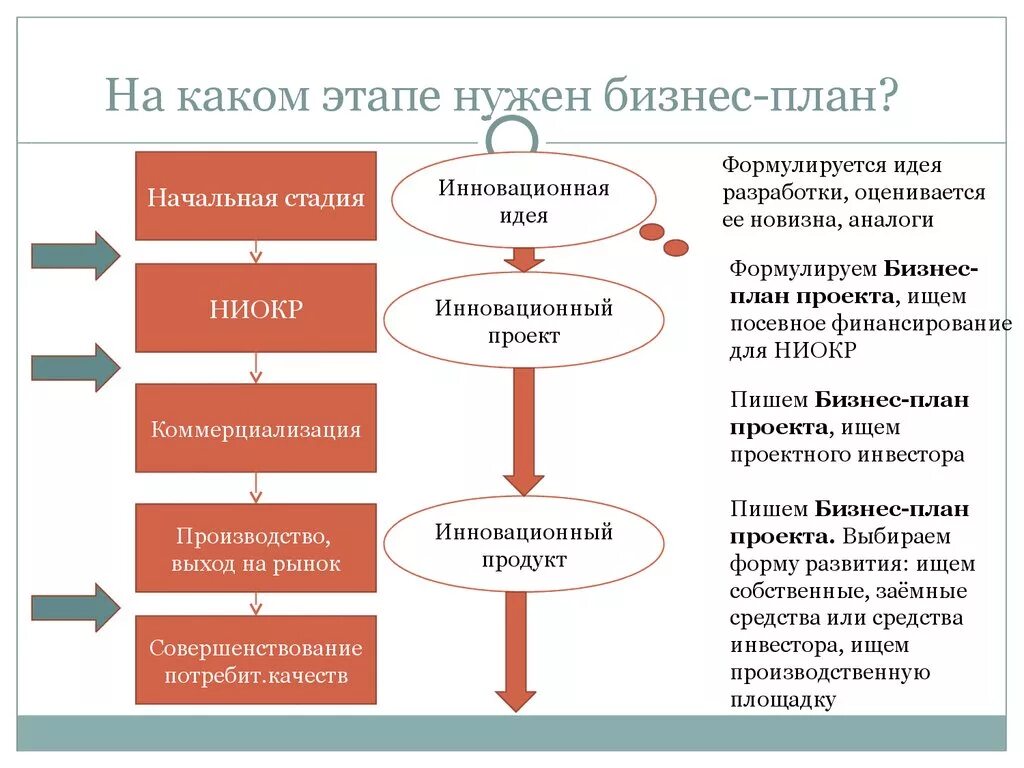 На каком этапе нужен бизнес-план?

Начальная стадия

НИОКР

Коммерциализация

Производство, выход на рынок

Совершенствование потребит.качеств

Инновационная идея

Инновационный проект

Инновационный продукт

Формулируется идея разработки, оценивается ее новизна, аналоги

Формулируем Бизнес-план проекта, ищем посевное финансирование для НИОКР

Пишем Бизнес-план проекта, ищем проектного инвестора

Пишем Бизнес-план проекта. Выбираем форму развития: ищем собственные, заёмные средства или средства инвестора, ищем производственную площадку